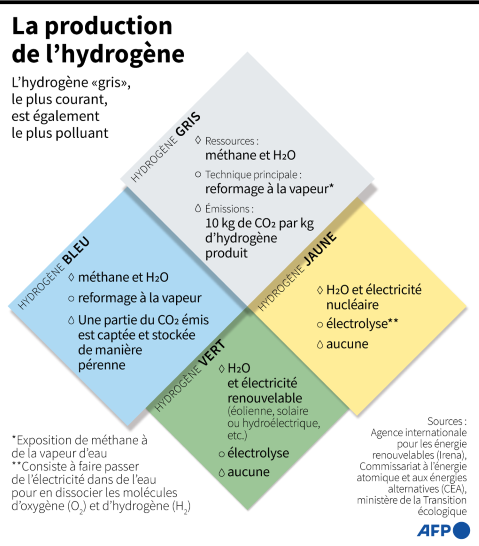 La production de l'hydrogène

L'hydrogène «gris», le plus courant, est également le plus polluant

HYDROGÈNE GRIS

Ressources :
méthane et $H_2O$

Technique principale :
reformage à la vapeur*

Émissions :
10 kg de $CO_2$ par kg d'hydrogène produit

HYDROGÈNE BLEU

méthane et $H_2O$

reformage à la vapeur

Une partie du $CO_2$ émis est captée et stockée de manière pérenne

HYDROGÈNE JAUNE

$H_2O$ et électricité nucléaire

électrolyse**

aucune

HYDROGÈNE VERT

$H_2O$ et électricité renouvelable (éolienne, solaire ou hydroélectrique, etc.)

électrolyse

aucune

*Exposition de méthane à de la vapeur d'eau
**Consiste à faire passer de l'électricité dans de l'eau pour en dissocier les molécules d'oxygène ($O_2$) et d'hydrogène ($H_2$)

Sources :
Agence internationale pour les énergie renouvelables (Irena), Commissariat à l'énergie atomique et aux énergies alternatives (CEA), ministère de la Transition écologique

AFP